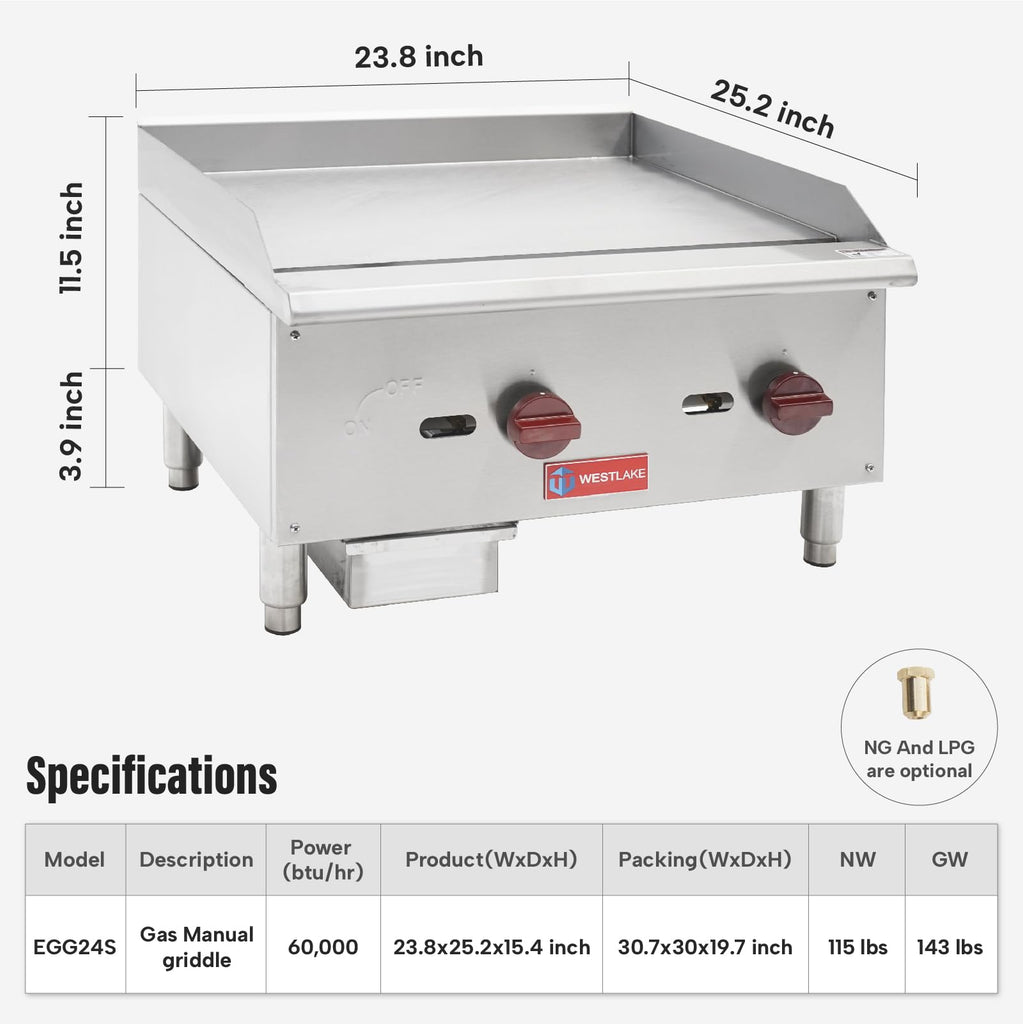 23.8 inch

25.2 inch

11.5 inch

3.9 inch

OFF

ON

WESTLAKE

NG And LPG are optional

Specifications

| Model | Description | Power (btu/hr) | Product(WxDxH) | Packing(WxDxH) | NW | GW |
|---|---|---|---|---|---|---|
| EGG24S | Gas Manual griddle | 60,000 | 23.8x25.2x15.4 inch | 30.7x30x19.7 inch | 115 lbs | 143 lbs |